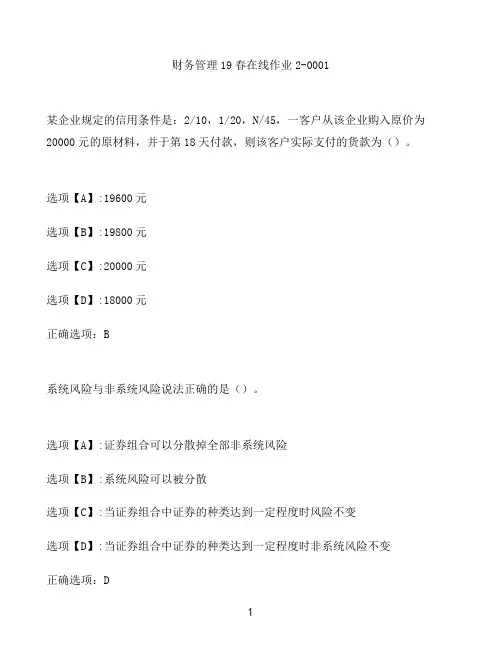 财务管理19春在线作业2-0001

某企业规定的信用条件是：2/10，1/20，N/45，一客户从该企业购入原价为20000元的原材料，并于第18天付款，则该客户实际支付的货款为（）。

选项【A】:19600元

选项【B】:19800元

选项【C】:20000元

选项【D】:18000元

正确选项：B

系统风险与非系统风险说法正确的是（）。

选项【A】:证券组合可以分散掉全部非系统风险

选项【B】:系统风险可以被分散

选项【C】:当证券组合中证券的种类达到一定程度时风险不变

选项【D】:当证券组合中证券的种类达到一定程度时非系统风险不变

正确选项：D

1